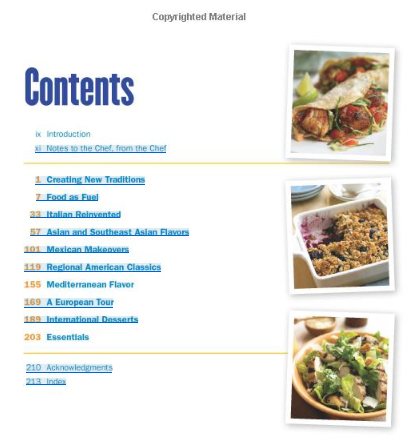 Copyrighted Material

Contents

ix Introduction
xi Notes to the Chef, from the Chef

1 Creating New Traditions
7 Food as Fuel
33 Italian Reinvented
57 Asian and Southeast Asian Flavors
101 Mexican Makeovers
119 Regional American Classics
155 Mediterranean Flavor
169 A European Tour
189 International Desserts
203 Essentials

210 Acknowledgments
213 Index